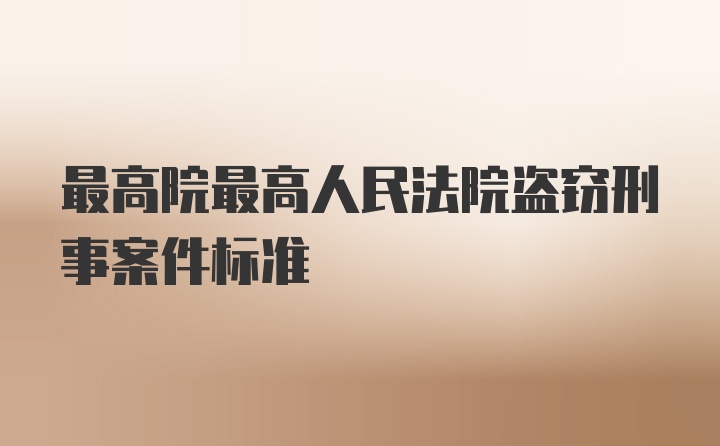 最高院最高人民法院盗窃刑事案件标准